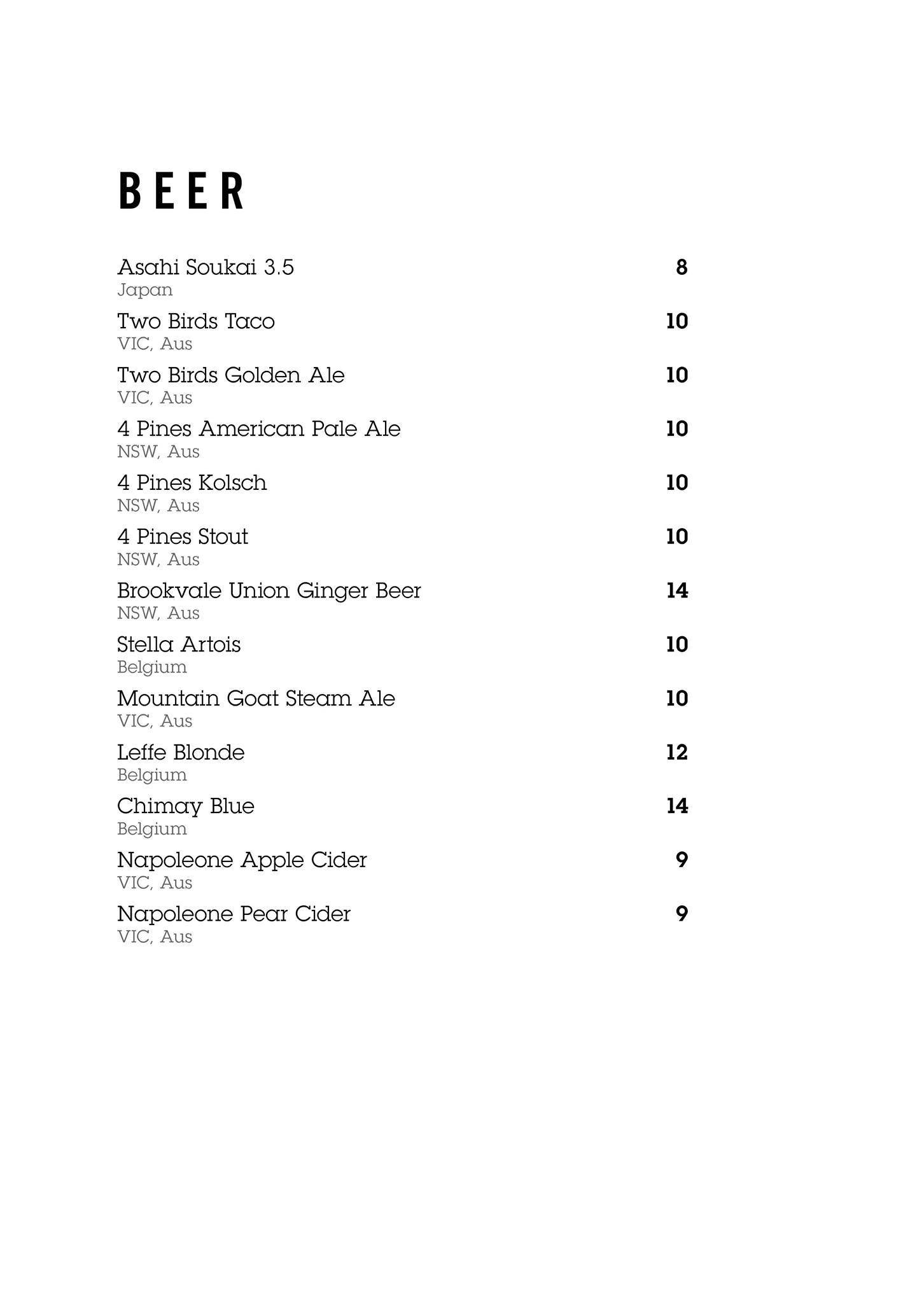 BEER

Asahi Soukai 3.5 8
Japan

Two Birds Taco 10
VIC, Aus

Two Birds Golden Ale 10
VIC, Aus

4 Pines American Pale Ale 10
NSW, Aus

4 Pines Kolsch 10
NSW, Aus

4 Pines Stout 10
NSW, Aus

Brookvale Union Ginger Beer 14
NSW, Aus

Stella Artois 10
Belgium

Mountain Goat Steam Ale 10
VIC, Aus

Leffe Blonde 12
Belgium

Chimay Blue 14
Belgium

Napoleone Apple Cider 9
VIC, Aus

Napoleone Pear Cider 9
VIC, Aus